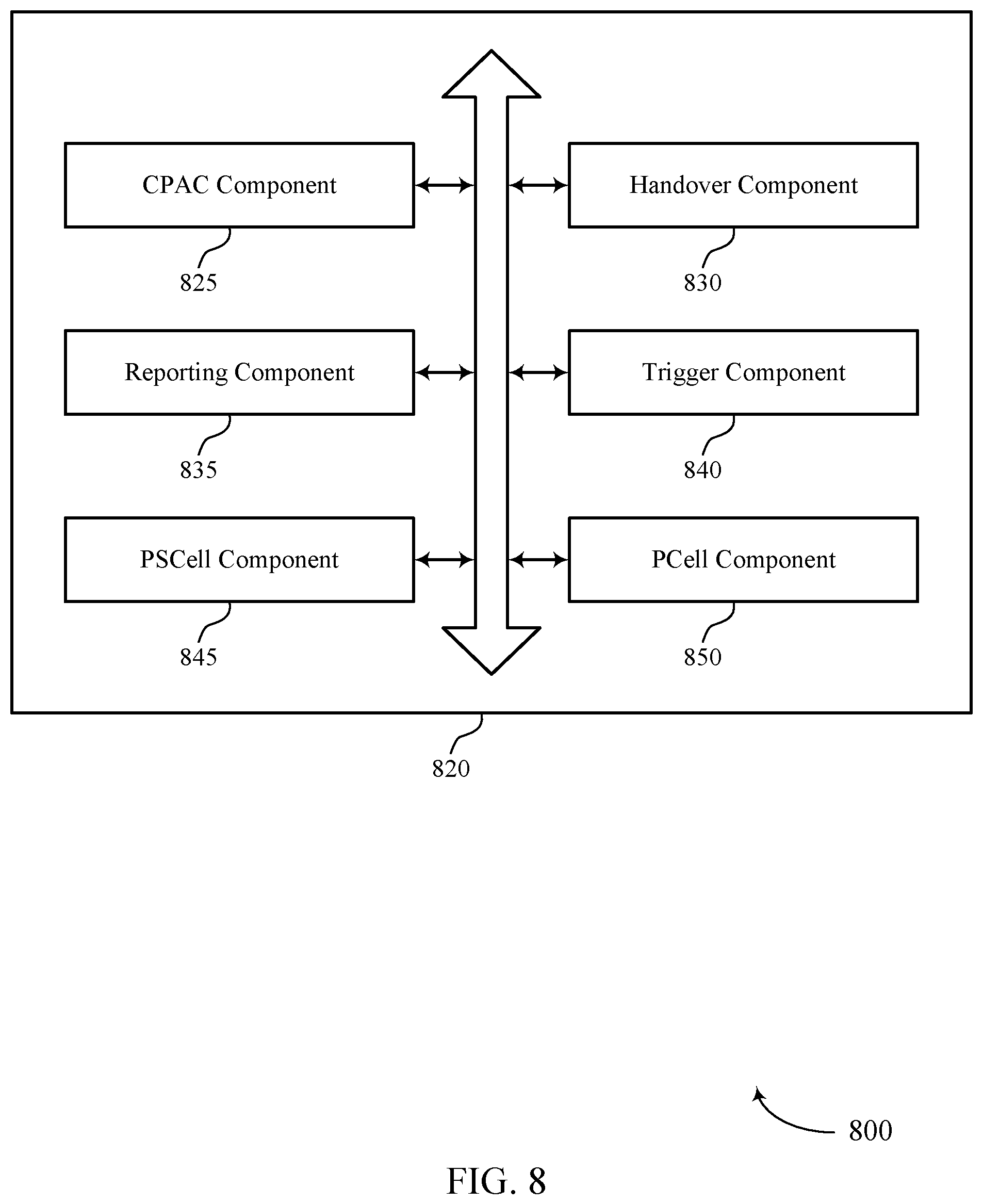 CPAC Component

825

Handover Component

830

Reporting Component

835

Trigger Component

840

PSCell Component

845

PCell Component

850

820

800

FIG. 8